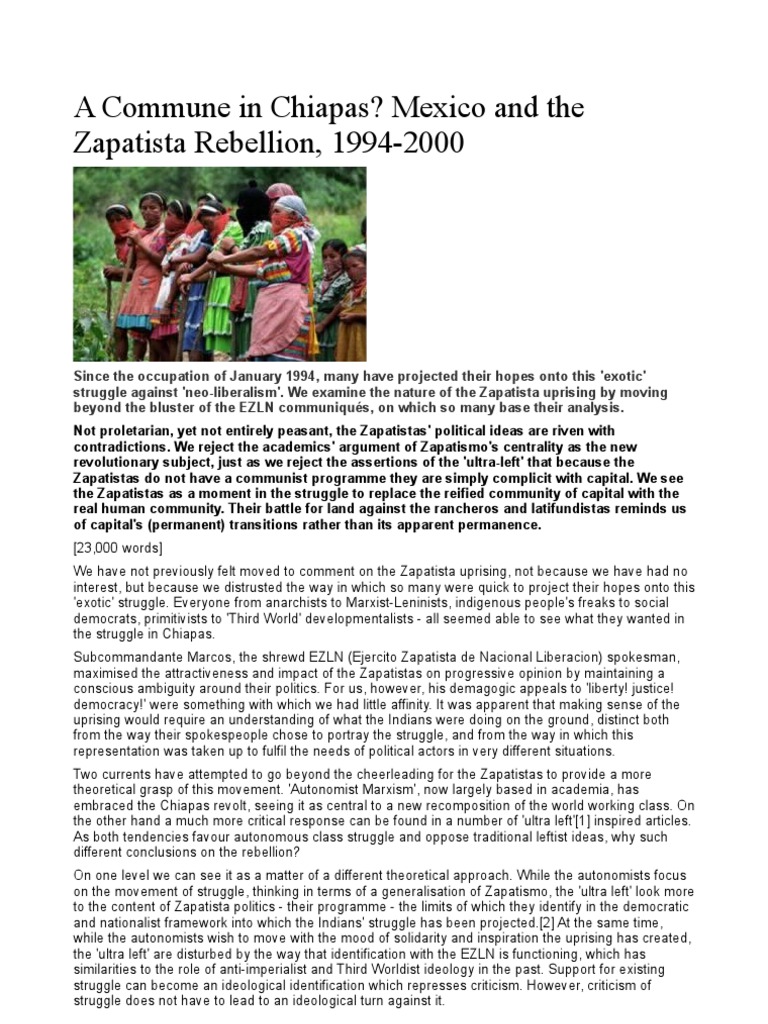 A Commune in Chiapas? Mexico and the Zapatista Rebellion, 1994-2000

Since the occupation of January 1994, many have projected their hopes onto this 'exotic' struggle against 'neo-liberalism'. We examine the nature of the Zapatista uprising by moving beyond the bluster of the EZLN communiqués, on which so many base their analysis.

Not proletarian, yet not entirely peasant, the Zapatistas' political ideas are riven with contradictions. We reject the academics' argument of Zapatismo's centrality as the new revolutionary subject, just as we reject the assertions of the 'ultra-left' that because the Zapatistas do not have a communist programme they are simply complicit with capital. We see the Zapatistas as a moment in the struggle to replace the reified community of capital with the real human community. Their battle for land against the rancheros and latifundistas reminds us of capital's (permanent) transitions rather than its apparent permanence.

[23,000 words]

We have not previously felt moved to comment on the Zapatista uprising, not because we have had no interest, but because we distrusted the way in which so many were quick to project their hopes onto this 'exotic' struggle. Everyone from anarchists to Marxist-Leninists, indigenous people's freaks to social democrats, primitivists to 'Third World' developmentalists - all seemed able to see what they wanted in the struggle in Chiapas.

Subcommandante Marcos, the shrewd EZLN (Ejercito Zapatista de Nacional Liberacion) spokesman, maximised the attractiveness and impact of the Zapatistas on progressive opinion by maintaining a conscious ambiguity around their politics. For us, however, his demagogic appeals to 'liberty! justice! democracy!' were something with which we had little affinity. It was apparent that making sense of the uprising would require an understanding of what the Indians were doing on the ground, distinct both from the way their spokespeople chose to portray the struggle, and from the way in which this representation was taken up to fulfil the needs of political actors in very different situations.

Two currents have attempted to go beyond the cheerleading for the Zapatistas to provide a more theoretical grasp of this movement. 'Autonomist Marxism', now largely based in academia, has embraced the Chiapas revolt, seeing it as central to a new recomposition of the world working class. On the other hand a much more critical response can be found in a number of 'ultra left'[1] inspired articles. As both tendencies favour autonomous class struggle and oppose traditional leftist ideas, why such different conclusions on the rebellion?

On one level we can see it as a matter of a different theoretical approach. While the autonomists focus on the movement of struggle, thinking in terms of a generalisation of Zapatismo, the 'ultra left' look more to the content of Zapatista politics - their programme - the limits of which they identify in the democratic and nationalist framework into which the Indians' struggle has been projected.[2] At the same time, while the autonomists wish to move with the mood of solidarity and inspiration the uprising has created, the 'ultra left' are disturbed by the way that identification with the EZLN is functioning, which has similarities to the role of anti-imperialist and Third Worldist ideology in the past. Support for existing struggle can become an ideological identification which represses criticism. However, criticism of struggle does not have to lead to an ideological turn against it.